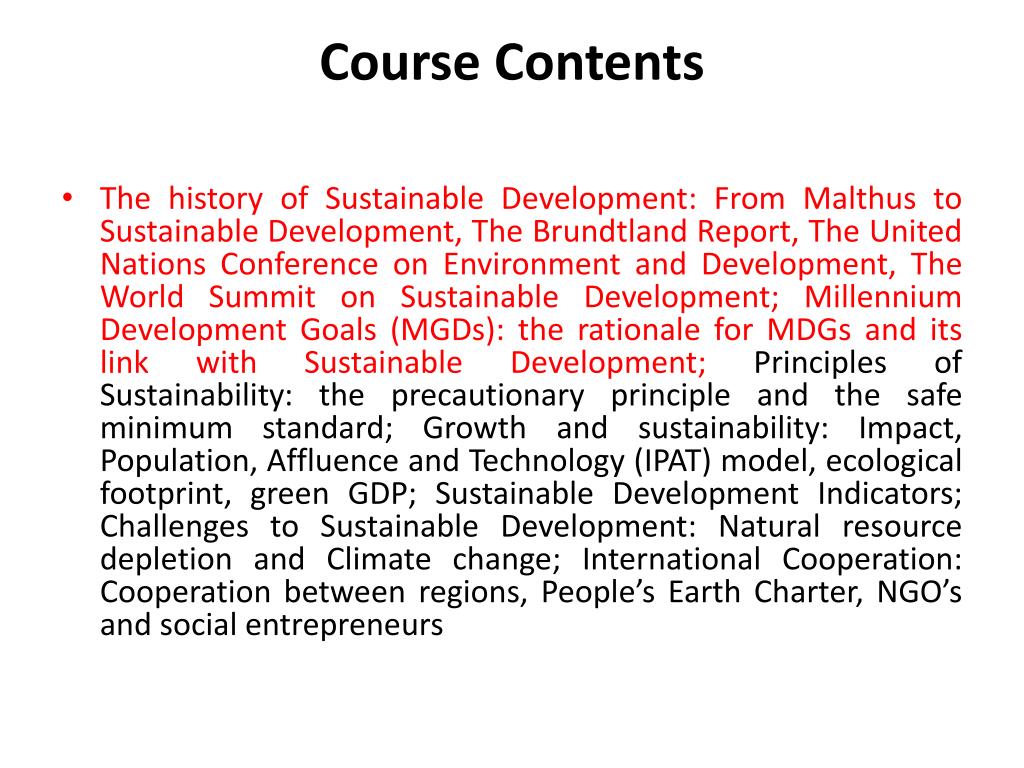 Course Contents

• The history of Sustainable Development: From Malthus to Sustainable Development, The Brundtland Report, The United Nations Conference on Environment and Development, The World Summit on Sustainable Development; Millennium Development Goals (MGDs): the rationale for MDGs and its link with Sustainable Development; Principles of Sustainability: the precautionary principle and the safe minimum standard; Growth and sustainability: Impact, Population, Affluence and Technology (IPAT) model, ecological footprint, green GDP; Sustainable Development Indicators; Challenges to Sustainable Development: Natural resource depletion and Climate change; International Cooperation: Cooperation between regions, People's Earth Charter, NGO's and social entrepreneurs